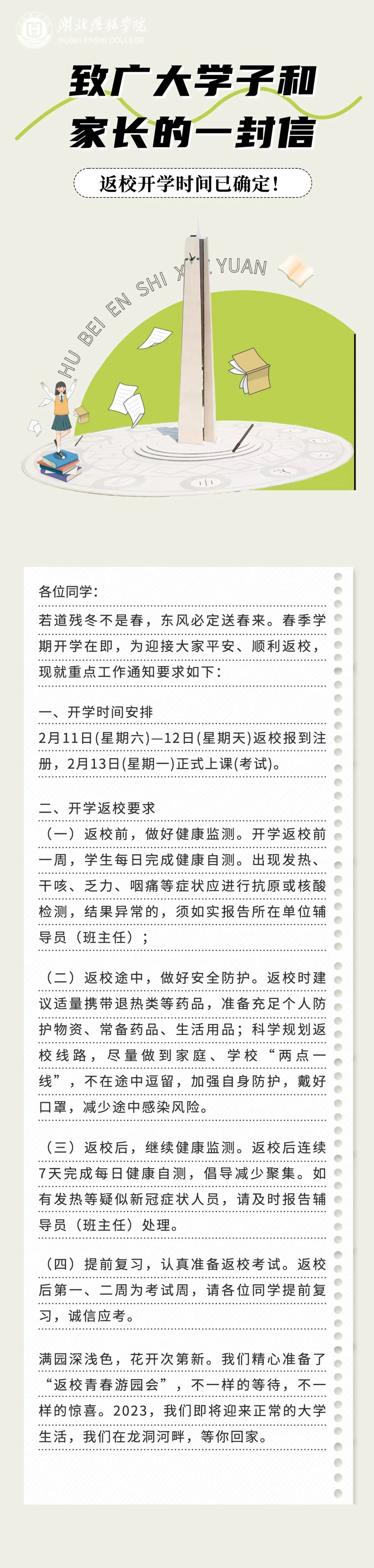 湖北恩施学院
HUBEI ENSHI COLLEGE

致广大学子和家长的一封信

返校开学时间已确定！

HU BEI EN SHI XUE YUAN

各位同学：

若道残冬不是春，东风必定送春来。春季学期开学在即，为迎接大家平安、顺利返校，现就重点工作通知要求如下：

一、开学时间安排

2月11日(星期六)—12日(星期天)返校报到注册，2月13日(星期一)正式上课(考试)。

二、开学返校要求

（一）返校前，做好健康监测。开学返校前一周，学生每日完成健康自测。出现发热、干咳、乏力、咽痛等症状应进行抗原或核酸检测，结果异常的，须如实报告所在单位辅导员（班主任）；

（二）返校途中，做好安全防护。返校时建议适量携带退热类等药品，准备充足个人防护物资、常备药品、生活用品；科学规划返校线路，尽量做到家庭、学校“两点一线”，不在途中逗留，加强自身防护，戴好口罩，减少途中感染风险。

（三）返校后，继续健康监测。返校后连续7天完成每日健康自测，倡导减少聚集。如有发热等疑似新冠症状人员，请及时报告辅导员（班主任）处理。

（四）提前复习，认真准备返校考试。返校后第一、二周为考试周，请各位同学提前复习，诚信应考。

满园深浅色，花开次第新。我们精心准备了“返校青春游园会”，不一样的等待，不一样的惊喜。2023，我们即将迎来正常的大学生活，我们在龙洞河畔，等你回家。